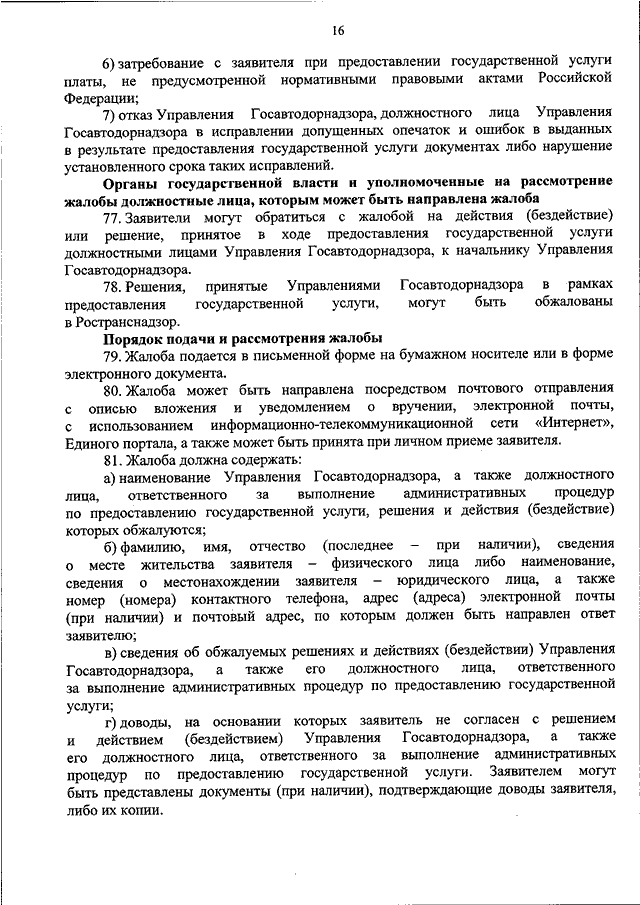 16

6) затребование с заявителя при предоставлении государственной услуги платы, не предусмотренной нормативными правовыми актами Российской Федерации;

7) отказ Управления Госавтодорнадзора, должностного лица Управления Госавтодорнадзора в исправлении допущенных опечаток и ошибок в выданных в результате предоставления государственной услуги документах либо нарушение установленного срока таких исправлений.

Органы государственной власти и уполномоченные на рассмотрение жалобы должностные лица, которым может быть направлена жалоба

77. Заявители могут обратиться с жалобой на действия (бездействие) или решение, принятое в ходе предоставления государственной услуги должностными лицами Управления Госавтодорнадзора, к начальнику Управления Госавтодорнадзора.

78. Решения, принятые Управлениями Госавтодорнадзора в рамках предоставления государственной услуги, могут быть обжалованы в Ространснадзор.

Порядок подачи и рассмотрения жалобы

79. Жалоба подается в письменной форме на бумажном носителе или в форме электронного документа.

80. Жалоба может быть направлена посредством почтового отправления с описью вложения и уведомлением о вручении, электронной почты, с использованием информационно-телекоммуникационной сети «Интернет», Единого портала, а также может быть принята при личном приеме заявителя.

81. Жалоба должна содержать:

а) наименование Управления Госавтодорнадзора, а также должностного лица, ответственного за выполнение административных процедур по предоставлению государственной услуги, решения и действия (бездействие) которых обжалуются;

б) фамилию, имя, отчество (последнее – при наличии), сведения о месте жительства заявителя – физического лица либо наименование, сведения о местонахождении заявителя – юридического лица, а также номер (номера) контактного телефона, адрес (адреса) электронной почты (при наличии) и почтовый адрес, по которым должен быть направлен ответ заявителю;

в) сведения об обжалуемых решениях и действиях (бездействии) Управления Госавтодорнадзора, а также его должностного лица, ответственного за выполнение административных процедур по предоставлению государственной услуги;

г) доводы, на основании которых заявитель не согласен с решением и действием (бездействием) Управления Госавтодорнадзора, а также его должностного лица, ответственного за выполнение административных процедур по предоставлению государственной услуги. Заявителем могут быть представлены документы (при наличии), подтверждающие доводы заявителя, либо их копии.